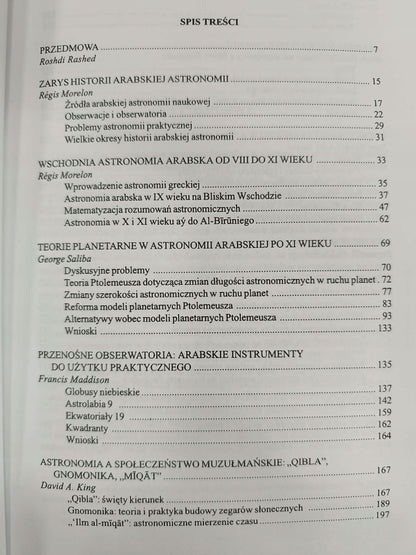 SPIS TREŚCI

PRZEDMOWA 7
Roshdi Rashed

ZARYS HISTORII ARABSKIEJ ASTRONOMII 15
Régis Morelon
Źródła arabskiej astronomii naukowej 17
Obserwacje i obserwatoria 22
Problemy astronomii praktycznej 29
Wielkie okresy historii arabskiej astronomii 31

WSCHODNIA ASTRONOMIA ARABSKA OD VIII DO XI WIEKU 33
Régis Morelon
Wprowadzenie astronomii greckiej 35
Astronomia arabska w IX wieku na Bliskim Wschodzie 37
Matematyzacja rozumowań astronomicznych 47
Astronomia w X i XI wieku aý do Al-Bīrūniego 62

TEORIE PLANETARNE W ASTRONOMII ARABSKIEJ PO XI WIEKU 69
George Saliba
Dyskusyjne problemy 70
Teoria Ptolemeusza dotycząca zmian długości astronomicznych w ruchu planet 72
Zmiany szerokości astronomicznych w ruchu planet 77
Reforma modeli planetarnych Ptolemeusza 83
Alternatywy wobec modeli planetarnych Ptolemeusza 93
Wnioski 133

PRZENOŚNE OBSERWATORIA: ARABSKIE INSTRUMENTY DO UŻYTKU PRAKTYCZNEGO 135
Francis Maddison
Globusy niebieskie 137
Astrolabia 9 142
Ekwatoriały 19 159
Kwadranty 162
Wnioski 164

ASTRONOMIA A SPOŁECZEŃSTWO MUZUŁMAŃSKIE: „QIBLA", GNOMONIKA, „MĪQĀT" 167
David A. King
„Qibla": święty kierunek 167
Gnomonika: teoria i praktyka budowy zegarów słonecznych 189
„'Ilm al-mīqāt": astronomiczne mierzenie czasu 197